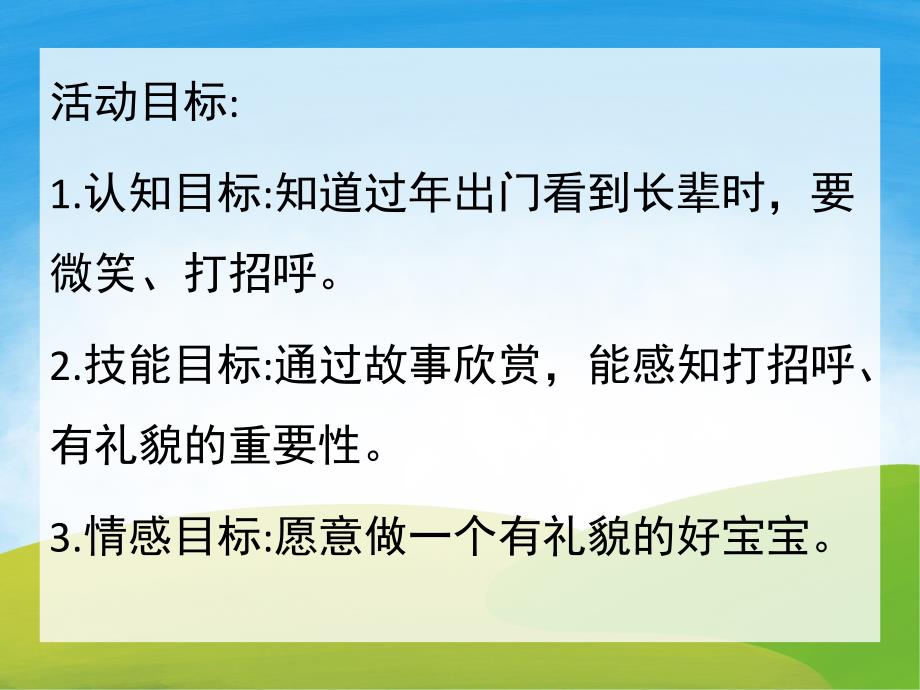 活动目标:

1.认知目标:知道过年出门看到长辈时，要微笑、打招呼。

2.技能目标:通过故事欣赏，能感知打招呼、有礼貌的重要性。

3.情感目标:愿意做一个有礼貌的好宝宝。